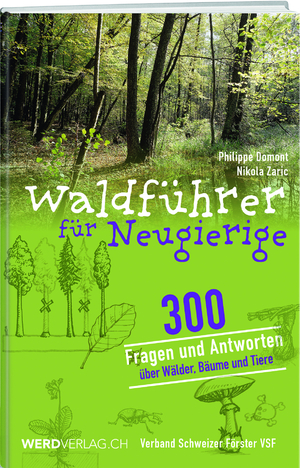 Philippe Domont
Nikola Zaric

Waldführer für Neugierige

300
Fragen und Antworten
über Wälder, Bäume und Tiere

WERDVERLAG.CH
Verband Schweizer Förster VSF